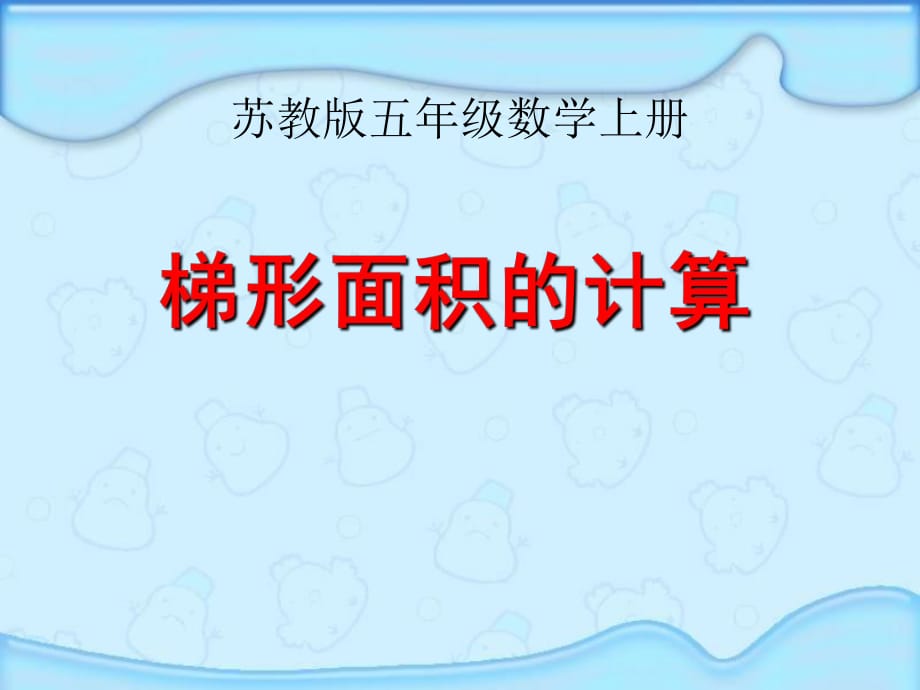 苏教版五年级数学上册

梯形面积的计算